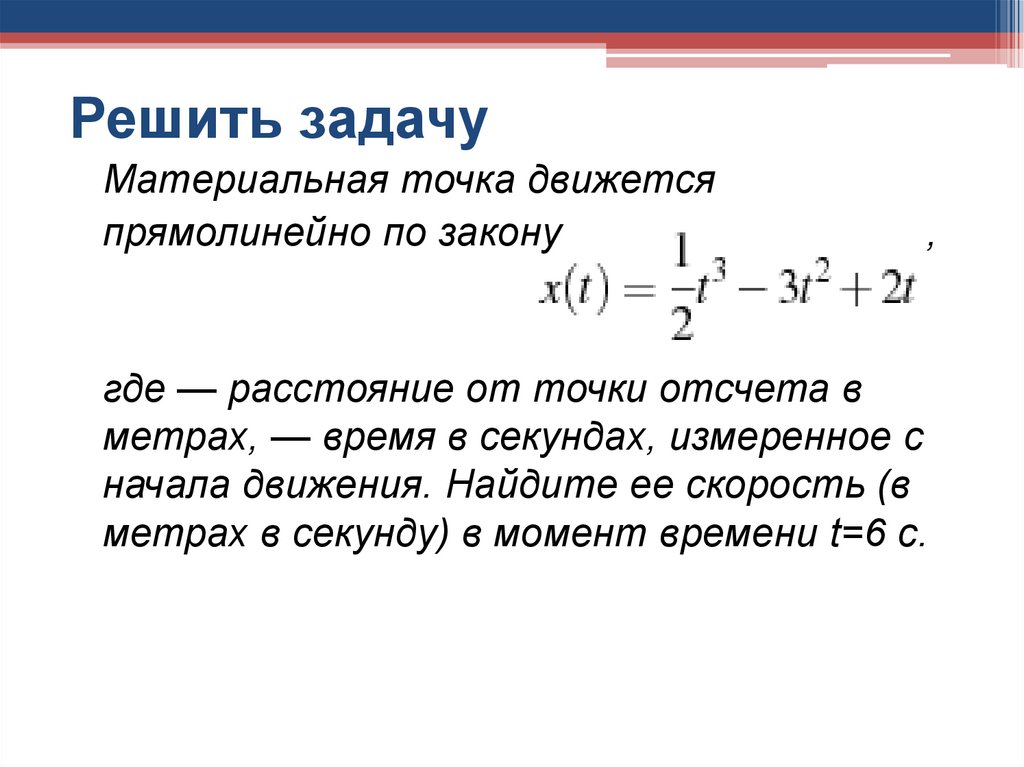 Решить задачу

Материальная точка движется прямолинейно по закону $x(t) = \frac{1}{2}t^3 - 3t^2 + 2t$,

где — расстояние от точки отсчета в метрах, — время в секундах, измеренное с начала движения. Найдите ее скорость (в метрах в секунду) в момент времени t=6 с.